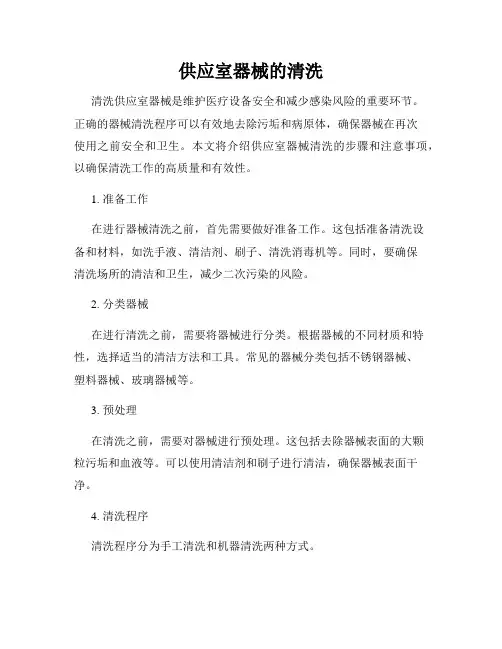 供应室器械的清洗

清洗供应室器械是维护医疗设备安全和减少感染风险的重要环节。正确的器械清洗程序可以有效地去除污垢和病原体，确保器械在再次使用之前安全和卫生。本文将介绍供应室器械清洗的步骤和注意事项，以确保清洗工作的高质量和有效性。

1. 准备工作

在进行器械清洗之前，首先需要做好准备工作。这包括准备清洗设备和材料，如洗手液、清洁剂、刷子、清洗消毒机等。同时，要确保清洗场所的清洁和卫生，减少二次污染的风险。

2. 分类器械

在进行清洗之前，需要将器械进行分类。根据器械的不同材质和特性，选择适当的清洁方法和工具。常见的器械分类包括不锈钢器械、塑料器械、玻璃器械等。

3. 预处理

在清洗之前，需要对器械进行预处理。这包括去除器械表面的大颗粒污垢和血液等。可以使用清洁剂和刷子进行清洁，确保器械表面干净。

4. 清洗程序

清洗程序分为手工清洗和机器清洗两种方式。